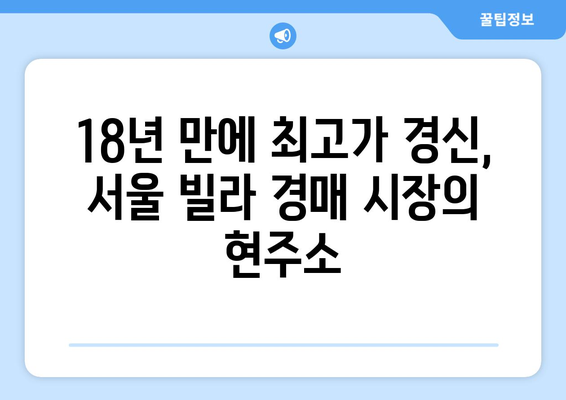 꿀팁정보

18년 만에 최고가 경신, 서울 빌라 경매 시장의 현주소